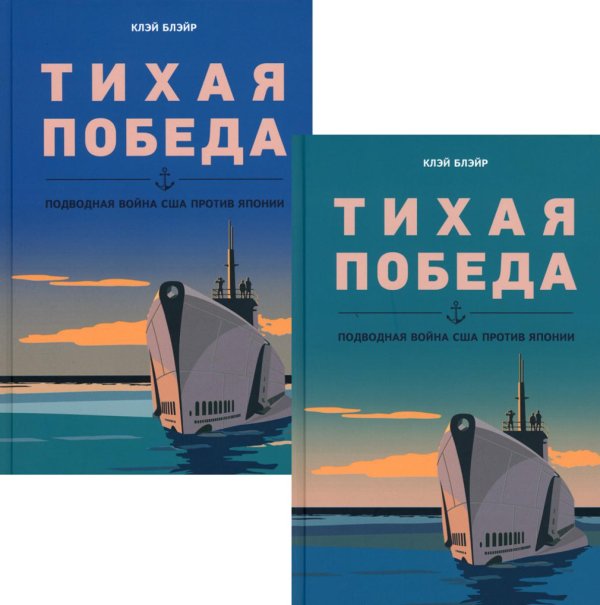 КЛЭЙ БЛЭЙР

ТИХАЯ ПОБЕДА

ПОДВОДНАЯ ВОЙНА США ПРОТИВ ЯПОНИИ

КЛЭЙ БЛЭЙР

ТИХАЯ ПОБЕДА

ПОДВОДНАЯ ВОЙНА США ПРОТИВ ЯПОНИИ